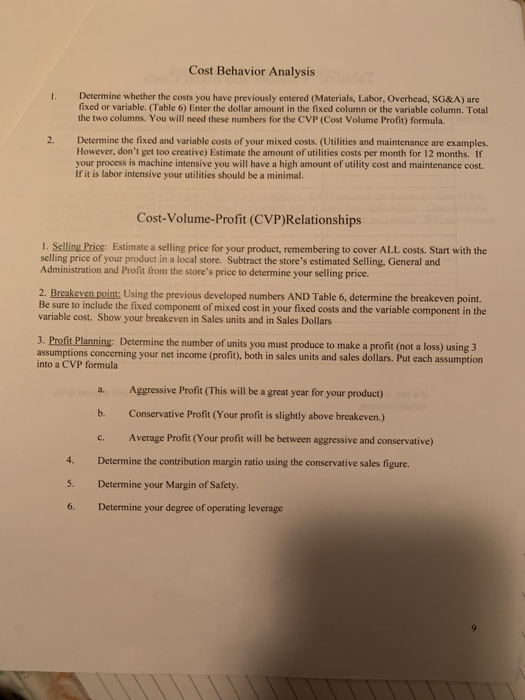 Cost Behavior Analysis

1. Determine whether the costs you have previously entered (Materials, Labor, Overhead, SG&A) are fixed or variable. (Table 6) Enter the dollar amount in the fixed column or the variable column. Total the two columns. You will need these numbers for the CVP (Cost Volume Profit) formula.

2. Determine the fixed and variable costs of your mixed costs. (Utilities and maintenance are examples. However, don't get too creative) Estimate the amount of utilities costs per month for 12 months. If your process is machine intensive you will have a high amount of utility cost and maintenance cost. If it is labor intensive your utilities should be a minimal.

Cost-Volume-Profit (CVP)Relationships

1. Selling Price: Estimate a selling price for your product, remembering to cover ALL costs. Start with the selling price of your product in a local store. Subtract the store's estimated Selling, General and Administration and Profit from the store's price to determine your selling price.

2. Breakeven point: Using the previous developed numbers AND Table 6, determine the breakeven point. Be sure to include the fixed component of mixed cost in your fixed costs and the variable component in the variable cost. Show your breakeven in Sales units and in Sales Dollars

3. Profit Planning: Determine the number of units you must produce to make a profit (not a loss) using 3 assumptions concerning your net income (profit), both in sales units and sales dollars. Put each assumption into a CVP formula

a. Aggressive Profit (This will be a great year for your product)

b. Conservative Profit (Your profit is slightly above breakeven.)

c. Average Profit (Your profit will be between aggressive and conservative)

4. Determine the contribution margin ratio using the conservative sales figure.

5. Determine your Margin of Safety.

6. Determine your degree of operating leverage

9